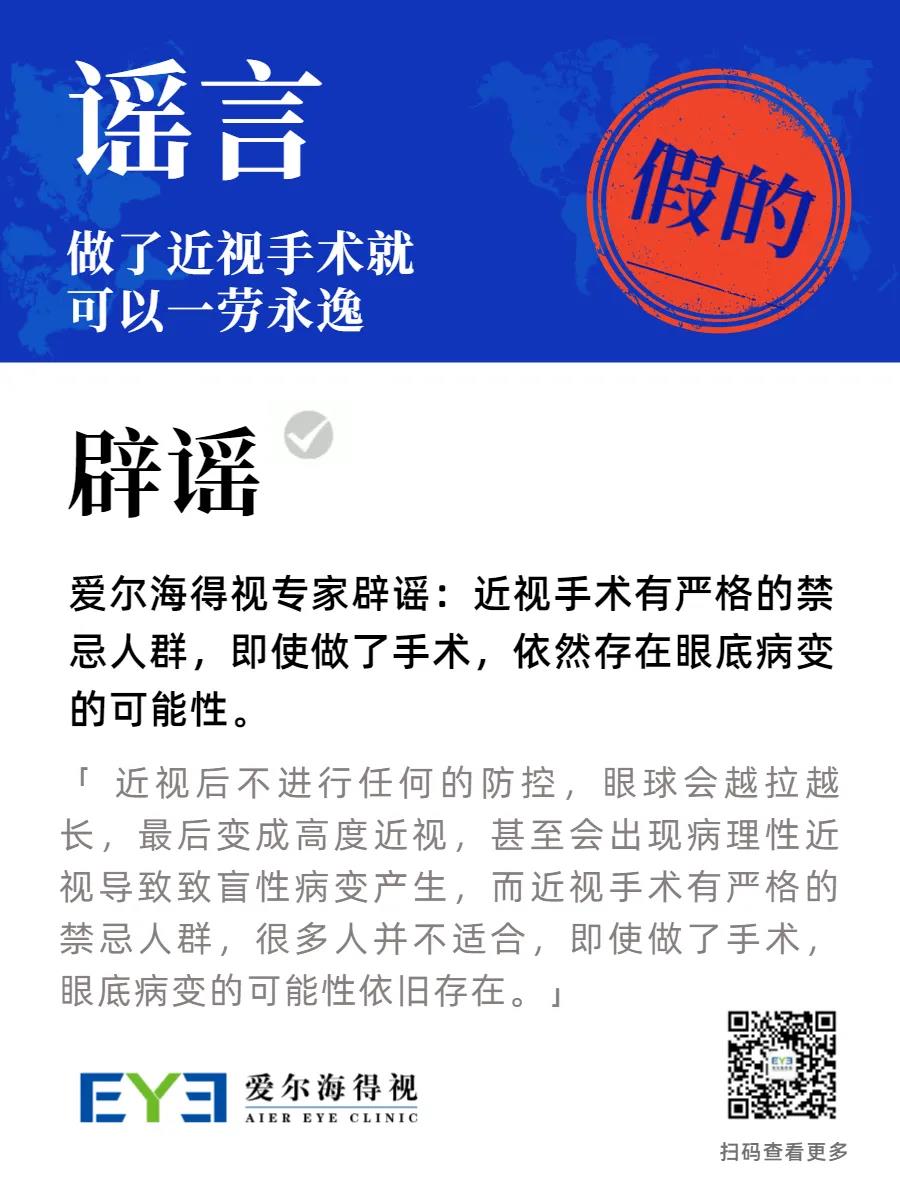 谣言

做了近视手术就
可以一劳永逸

假的

辟谣

爱尔海得视专家辟谣：近视手术有严格的禁忌人群，即使做了手术，依然存在眼底病变的可能性。

「近视后不进行任何的防控，眼球会越拉越长，最后变成高度近视，甚至会出现病理性近视导致致盲性病变产生，而近视手术有严格的禁忌人群，很多人并不适合，即使做了手术，眼底病变的可能性依旧存在。」

EYE 爱尔海得视
AIER EYE CLINIC

扫码查看更多